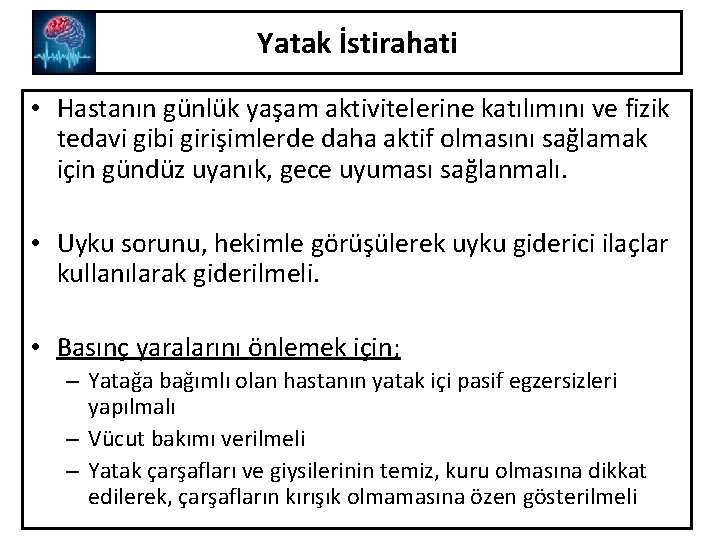 Yatak İstirahati

• Hastanın günlük yaşam aktivitelerine katılımını ve fizik tedavi gibi girişimlerde daha aktif olmasını sağlamak için gündüz uyanık, gece uyuması sağlanmalı.

• Uyku sorunu, hekimle görüşülerek uyku giderici ilaçlar kullanılarak giderilmeli.

• Basınç yaralarını önlemek için;
– Yatağa bağımlı olan hastanın yatak içi pasif egzersizleri yapılmalı
– Vücut bakımı verilmeli
– Yatak çarşafları ve giysilerinin temiz, kuru olmasına dikkat edilerek, çarşafların kırışık olmamasına özen gösterilmeli